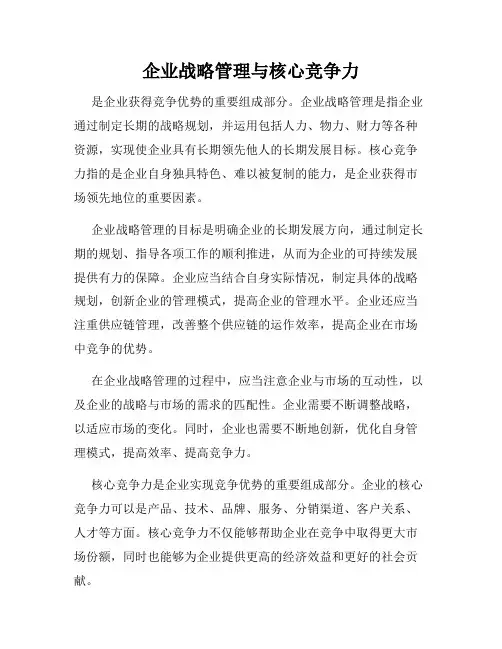 企业战略管理与核心竞争力

是企业获得竞争优势的重要组成部分。企业战略管理是指企业通过制定长期的战略规划，并运用包括人力、物力、财力等各种资源，实现使企业具有长期领先他人的长期发展目标。核心竞争力指的是企业自身独具特色、难以被复制的能力，是企业获得市场领先地位的重要因素。

企业战略管理的目标是明确企业的长期发展方向，通过制定长期的规划、指导各项工作的顺利推进，从而为企业的可持续发展提供有力的保障。企业应当结合自身实际情况，制定具体的战略规划，创新企业的管理模式，提高企业的管理水平。企业还应当注重供应链管理，改善整个供应链的运作效率，提高企业在市场中竞争的优势。

在企业战略管理的过程中，应当注意企业与市场的互动性，以及企业的战略与市场的需求的匹配性。企业需要不断调整战略，以适应市场的变化。同时，企业也需要不断地创新，优化自身管理模式，提高效率、提高竞争力。

核心竞争力是企业实现竞争优势的重要组成部分。企业的核心竞争力可以是产品、技术、品牌、服务、分销渠道、客户关系、人才等方面。核心竞争力不仅能够帮助企业在竞争中取得更大市场份额，同时也能够为企业提供更高的经济效益和更好的社会贡献。